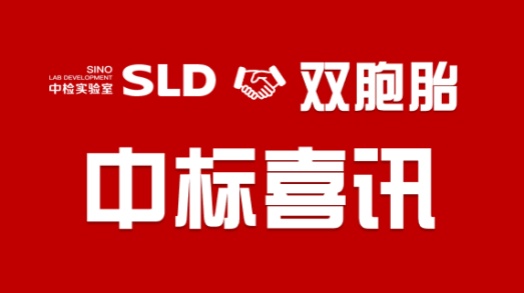 SINO
LAB DEVELOPMENT
中检实验室 SLD 双胞胎

中标喜讯